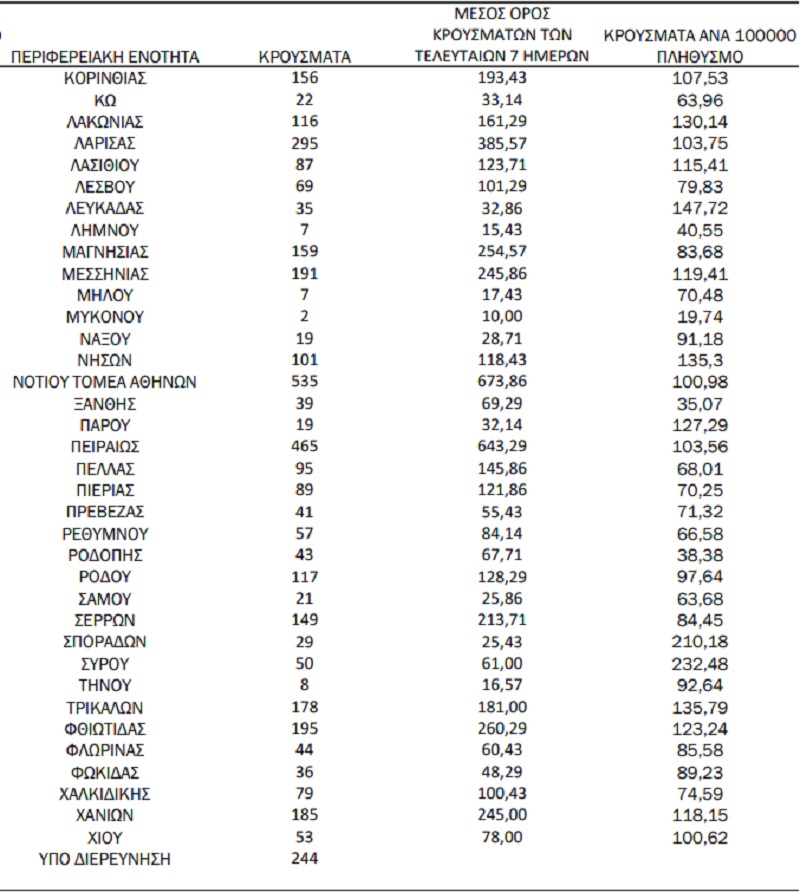 | ΠΕΡΙΦΕΡΕΙΑΚΗ ΕΝΟΤΗΤΑ | ΚΡΟΥΣΜΑΤΑ | ΜΕΣΟΣ ΟΡΟΣ ΚΡΟΥΣΜΑΤΩΝ ΤΩΝ ΤΕΛΕΥΤΑΙΩΝ 7 ΗΜΕΡΩΝ | ΚΡΟΥΣΜΑΤΑ ΑΝΑ 100000 ΠΛΗΘΥΣΜΟ |
|---|---|---|---|
| ΚΟΡΙΝΘΙΑΣ | 156 | 193,43 | 107,53 |
| ΚΩ | 22 | 33,14 | 63,96 |
| ΛΑΚΩΝΙΑΣ | 116 | 161,29 | 130,14 |
| ΛΑΡΙΣΑΣ | 295 | 385,57 | 103,75 |
| ΛΑΣΙΘΙΟΥ | 87 | 123,71 | 115,41 |
| ΛΕΣΒΟΥ | 69 | 101,29 | 79,83 |
| ΛΕΥΚΑΔΑΣ | 35 | 32,86 | 147,72 |
| ΛΗΜΝΟΥ | 7 | 15,43 | 40,55 |
| ΜΑΓΝΗΣΙΑΣ | 159 | 254,57 | 83,68 |
| ΜΕΣΣΗΝΙΑΣ | 191 | 245,86 | 119,41 |
| ΜΗΛΟΥ | 7 | 17,43 | 70,48 |
| ΜΥΚΟΝΟΥ | 2 | 10,00 | 19,74 |
| ΝΑΞΟΥ | 19 | 28,71 | 91,18 |
| ΝΗΣΩΝ | 101 | 118,43 | 135,3 |
| ΝΟΤΙΟΥ ΤΟΜΕΑ ΑΘΗΝΩΝ | 535 | 673,86 | 100,98 |
| ΞΑΝΘΗΣ | 39 | 69,29 | 35,07 |
| ΠΑΡΟΥ | 19 | 32,14 | 127,29 |
| ΠΕΙΡΑΙΩΣ | 465 | 643,29 | 103,56 |
| ΠΕΛΛΑΣ | 95 | 145,86 | 68,01 |
| ΠΙΕΡΙΑΣ | 89 | 121,86 | 70,25 |
| ΠΡΕΒΕΖΑΣ | 41 | 55,43 | 71,32 |
| ΡΕΘΥΜΝΟΥ | 57 | 84,14 | 66,58 |
| ΡΟΔΟΠΗΣ | 43 | 67,71 | 38,38 |
| ΡΟΔΟΥ | 117 | 128,29 | 97,64 |
| ΣΑΜΟΥ | 21 | 25,86 | 63,68 |
| ΣΕΡΡΩΝ | 149 | 213,71 | 84,45 |
| ΣΠΟΡΑΔΩΝ | 29 | 25,43 | 210,18 |
| ΣΥΡΟΥ | 50 | 61,00 | 232,48 |
| ΤΗΝΟΥ | 8 | 16,57 | 92,64 |
| ΤΡΙΚΑΛΩΝ | 178 | 181,00 | 135,79 |
| ΦΘΙΩΤΙΔΑΣ | 195 | 260,29 | 123,24 |
| ΦΛΩΡΙΝΑΣ | 44 | 60,43 | 85,58 |
| ΦΩΚΙΔΑΣ | 36 | 48,29 | 89,23 |
| ΧΑΛΚΙΔΙΚΗΣ | 79 | 100,43 | 74,59 |
| ΧΑΝΙΩΝ | 185 | 245,00 | 118,15 |
| ΧΙΟΥ | 53 | 78,00 | 100,62 |
| ΥΠΟ ΔΙΕΡΕΥΝΗΣΗ | 244 | | |